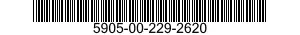 5905-00-229-2620